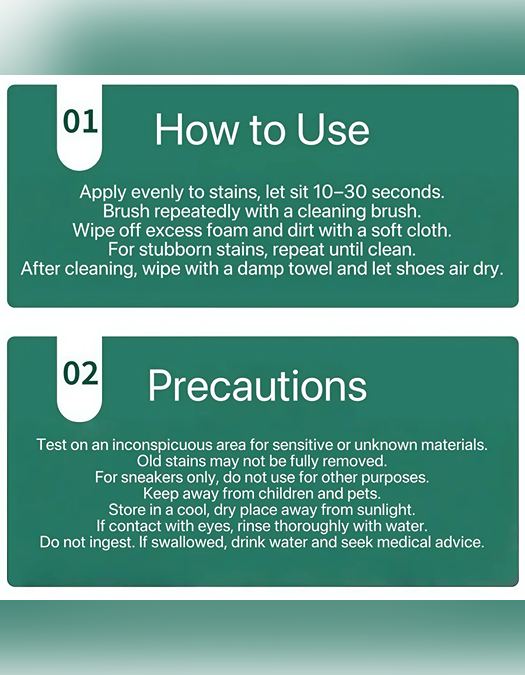 01

How to Use

Apply evenly to stains, let sit 10–30 seconds.
Brush repeatedly with a cleaning brush.
Wipe off excess foam and dirt with a soft cloth.
For stubborn stains, repeat until clean.
After cleaning, wipe with a damp towel and let shoes air dry.

02

Precautions

Test on an inconspicuous area for sensitive or unknown materials.
Old stains may not be fully removed.
For sneakers only, do not use for other purposes.
Keep away from children and pets.
Store in a cool, dry place away from sunlight.
If contact with eyes, rinse thoroughly with water.
Do not ingest. If swallowed, drink water and seek medical advice.